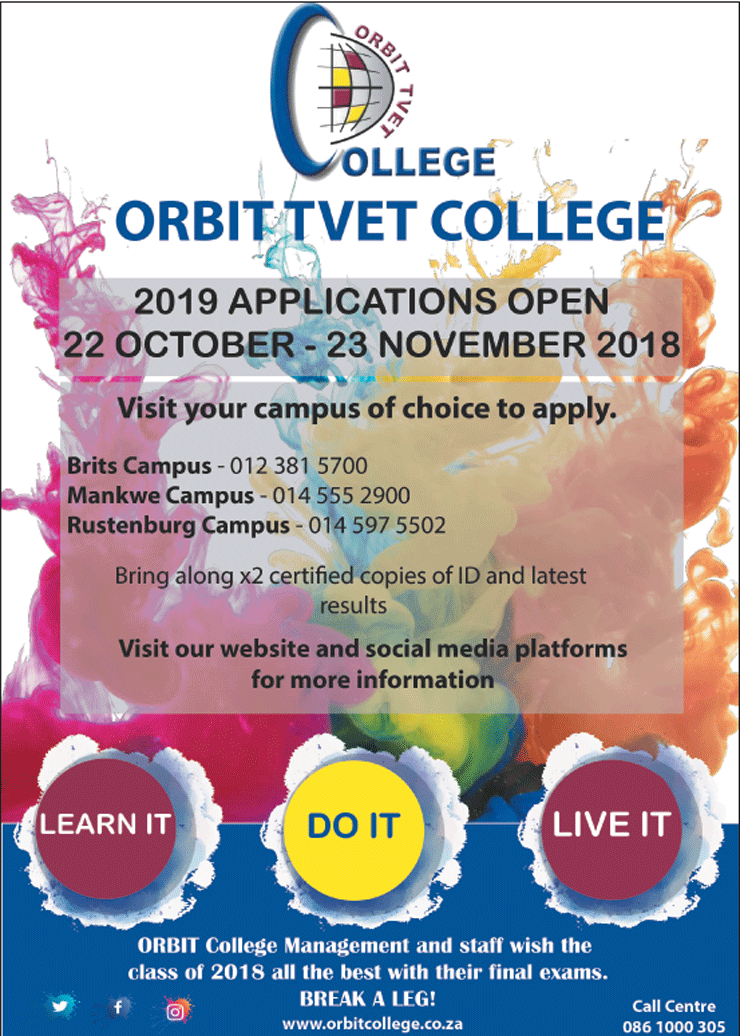 ORBIT TVET
COLLEGE

ORBIT TVET COLLEGE

2019 APPLICATIONS OPEN
22 OCTOBER - 23 NOVEMBER 2018

Visit your campus of choice to apply.

Brits Campus - 012 381 5700
Mankwe Campus - 014 555 2900
Rustenburg Campus - 014 597 5502

Bring along x2 certified copies of ID and latest results

Visit our website and social media platforms for more information

LEARN IT

DO IT

LIVE IT

ORBIT College Management and staff wish the class of 2018 all the best with their final exams.
BREAK A LEG!
www.orbitcollege.co.za

Call Centre
086 1000 305